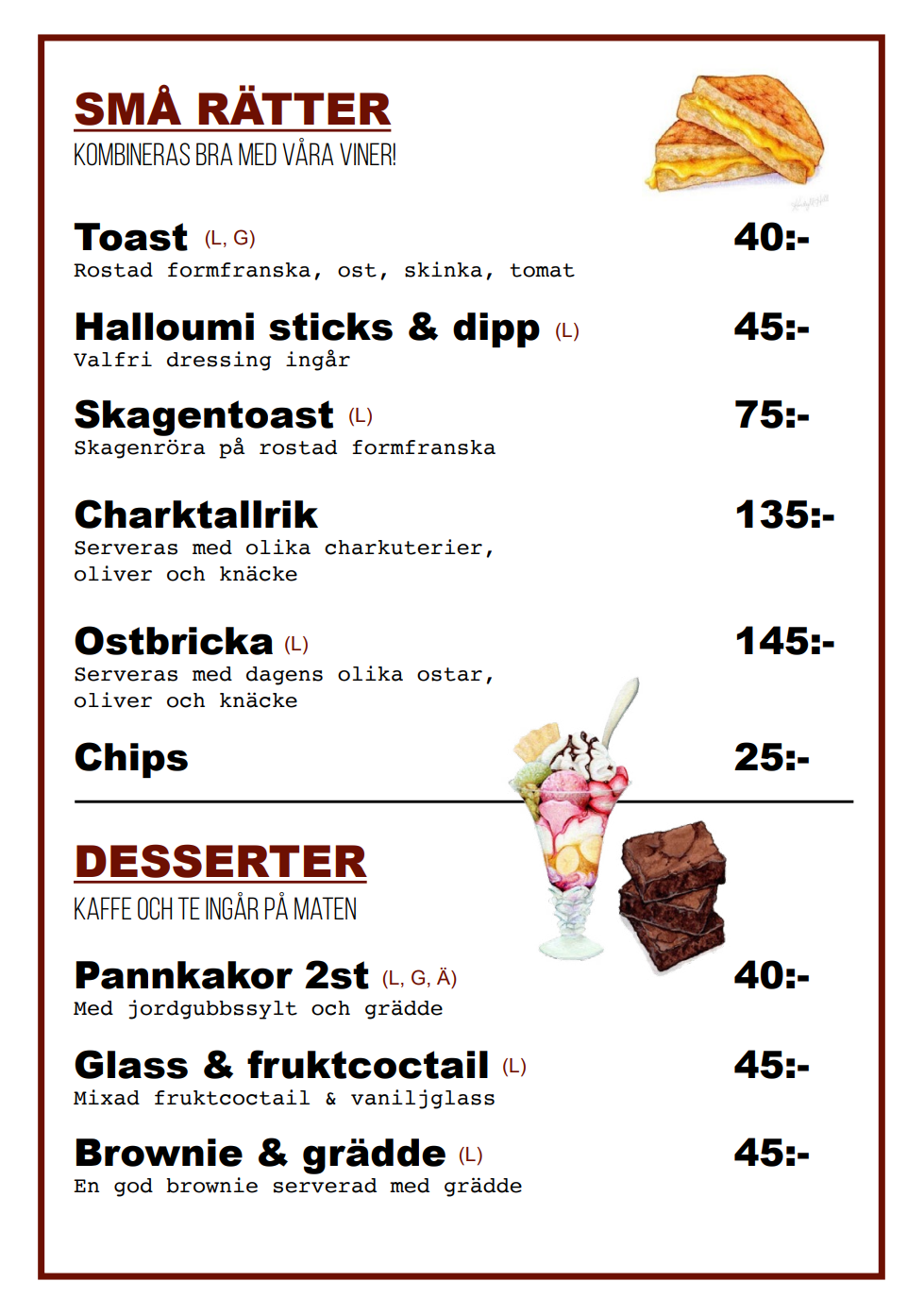 SMÅ RÄTTER
KOMBINERAS BRA MED VÅRA VINER!

Toast (L, G) 40:-
Rostad formfranska, ost, skinka, tomat

Halloumi sticks & dipp (L) 45:-
Valfri dressing ingår

Skagentoast (L) 75:-
Skagenröra på rostad formfranska

Charktallrik 135:-
Serveras med olika charkuterier, oliver och knäcke

Ostbricka (L) 145:-
Serveras med dagens olika ostar, oliver och knäcke

Chips 25:-

DESSERTER
KAFFE OCH TE INGÅR PÅ MATEN

Pannkakor 2st (L, G, Ä) 40:-
Med jordgubbssylt och grädde

Glass & fruktcoctail (L) 45:-
Mixad fruktcoctail & vaniljglass

Brownie & grädde (L) 45:-
En god brownie serverad med grädde